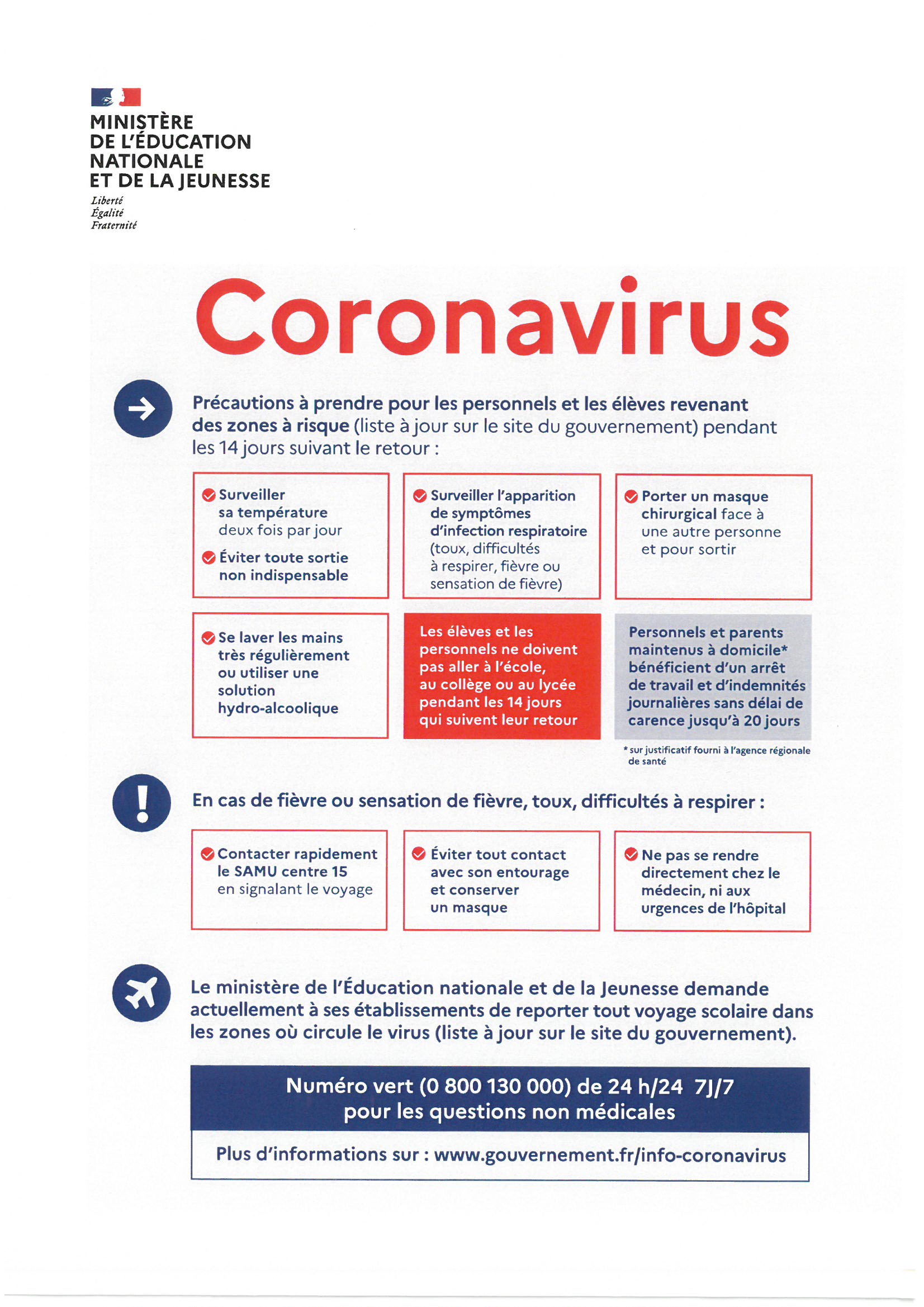 MINISTÈRE
DE L'ÉDUCATION
NATIONALE
ET DE LA JEUNESSE
Liberté
Égalité
Fraternité

Coronavirus

Précautions à prendre pour les personnels et les élèves revenant des zones à risque (liste à jour sur le site du gouvernement) pendant les 14 jours suivant le retour :

Surveiller sa température deux fois par jour

Éviter toute sortie non indispensable

Surveiller l'apparition de symptômes d'infection respiratoire (toux, difficultés à respirer, fièvre ou sensation de fièvre)

Porter un masque chirurgical face à une autre personne et pour sortir

Se laver les mains très régulièrement ou utiliser une solution hydro-alcoolique

Les élèves et les personnels ne doivent pas aller à l'école, au collège ou au lycée pendant les 14 jours qui suivent leur retour

Personnels et parents maintenus à domicile* bénéficient d'un arrêt de travail et d'indemnités journalières sans délai de carence jusqu'à 20 jours

* sur justificatif fourni à l'agence régionale de santé

En cas de fièvre ou sensation de fièvre, toux, difficultés à respirer :

Contacter rapidement le SAMU centre 15 en signalant le voyage

Éviter tout contact avec son entourage et conserver un masque

Ne pas se rendre directement chez le médecin, ni aux urgences de l'hôpital

Le ministère de l'Éducation nationale et de la Jeunesse demande actuellement à ses établissements de reporter tout voyage scolaire dans les zones où circule le virus (liste à jour sur le site du gouvernement).

Numéro vert (0 800 130 000) de 24 h/24 7J/7
pour les questions non médicales

Plus d'informations sur : www.gouvernement.fr/info-coronavirus